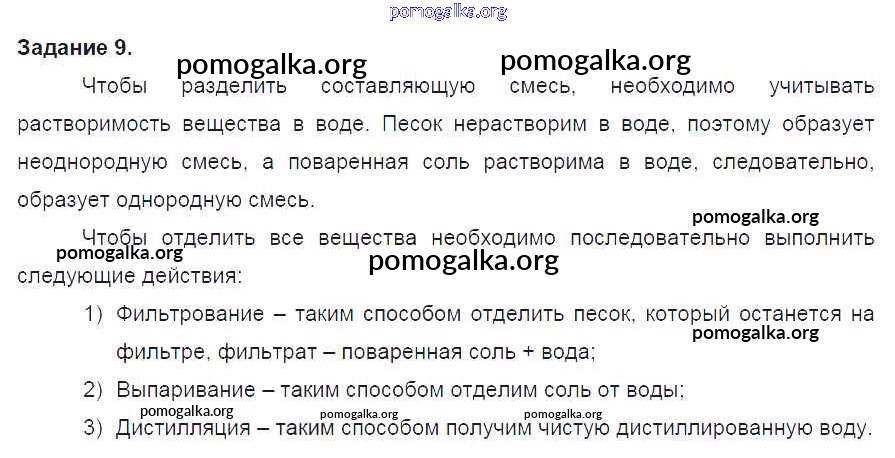 Задание 9.

Чтобы разделить составляющую смесь, необходимо учитывать растворимость вещества в воде. Песок нерастворим в воде, поэтому образует неоднородную смесь, а поваренная соль растворима в воде, следовательно, образует однородную смесь.

Чтобы отделить все вещества необходимо последовательно выполнить следующие действия:

1) Фильтрование – таким способом отделить песок, который останется на фильтре, фильтрат – поваренная соль + вода;

2) Выпаривание – таким способом отделим соль от воды;

3) Дистилляция – таким способом получим чистую дистиллированную воду.

pomogalka.org